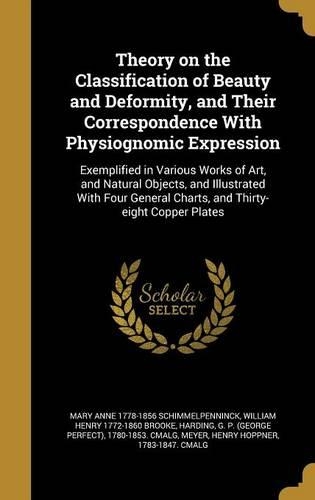 Theory on the Classification of Beauty and Deformity, and Their Correspondence With Physiognomic Expression

Exemplified in Various Works of Art, and Natural Objects, and Illustrated With Four General Charts, and Thirty-eight Copper Plates

Scholar SELECT

MARY ANNE 1778-1856 SCHIMMELPENNINCK, WILLIAM HENRY 1772-1860 BROOKE, HARDING, G. P. (GEORGE PERFECT), 1780-1853. CMALG, MEYER, HENRY HOPPNER, 1783-1847. CMALG